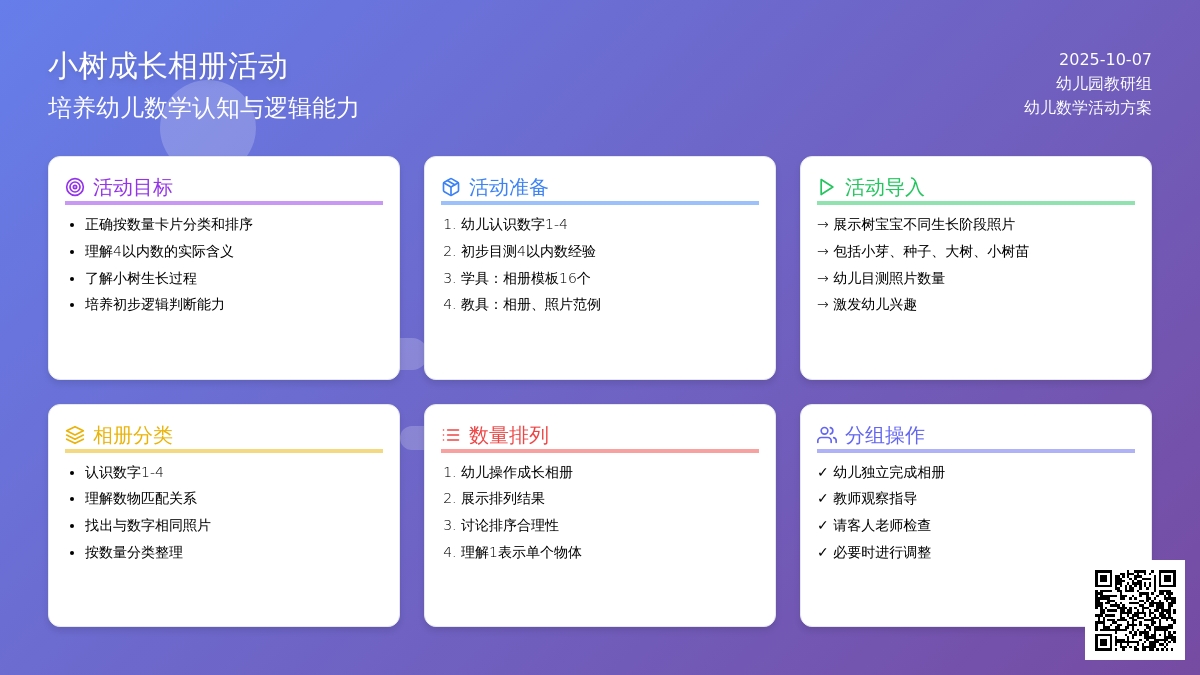 小树成长相册活动
培养幼儿数学认知与逻辑能力

2025-10-07
幼儿园教研组
幼儿数学活动方案

活动目标
- 正确按数量卡片分类和排序
- 理解4以内数的实际含义
- 了解小树生长过程
- 培养初步逻辑判断能力

活动准备
1. 幼儿认识数字1-4
2. 初步目测4以内数经验
3. 学具：相册模板16个
4. 教具：相册、照片范例

活动导入
→ 展示树宝宝不同生长阶段照片
→ 包括小芽、种子、大树、小树苗
→ 幼儿目测照片数量
→ 激发幼儿兴趣

相册分类
- 认识数字1-4
- 理解数物匹配关系
- 找出与数字相同照片
- 按数量分类整理

数量排列
1. 幼儿操作成长相册
2. 展示排列结果
3. 讨论排序合理性
4. 理解1表示单个物体

分组操作
✓ 幼儿独立完成相册
✓ 教师观察指导
✓ 请客人老师检查
✓ 必要时进行调整